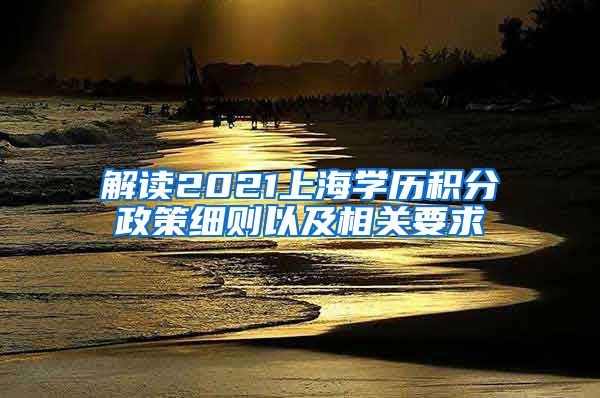 解读2021上海学历积分政策细则以及相关要求